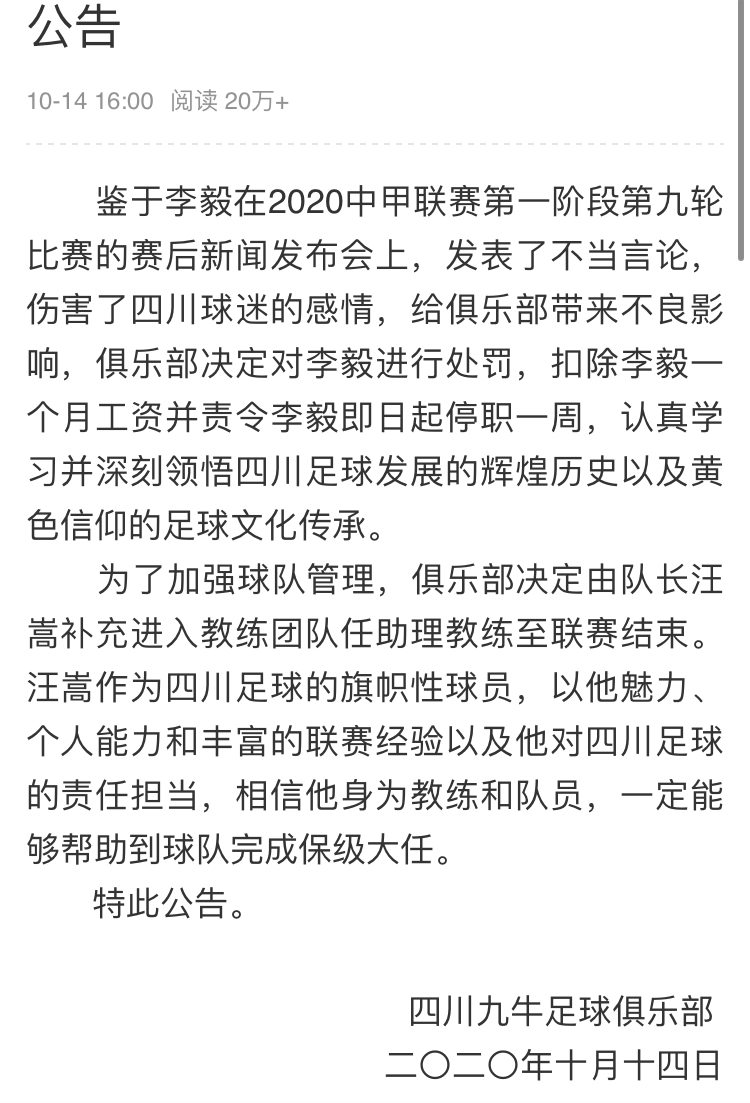 公告

10-14 16:00 阅读 20万+

鉴于李毅在2020中甲联赛第一阶段第九轮比赛的赛后新闻发布会上，发表了不当言论，伤害了四川球迷的感情，给俱乐部带来不良影响，俱乐部决定对李毅进行处罚，扣除李毅一个月工资并责令李毅即日起停职一周，认真学习并深刻领悟四川足球发展的辉煌历史以及黄色信仰的足球文化传承。

为了加强球队管理，俱乐部决定由队长汪嵩补充进入教练团队任助理教练至联赛结束。汪嵩作为四川足球的旗帜性球员，以他魅力、个人能力和丰富的联赛经验以及他对四川足球的责任担当，相信他身为教练和队员，一定能够帮助到球队完成保级大任。

特此公告。

四川九牛足球俱乐部
二〇二〇年十月十四日